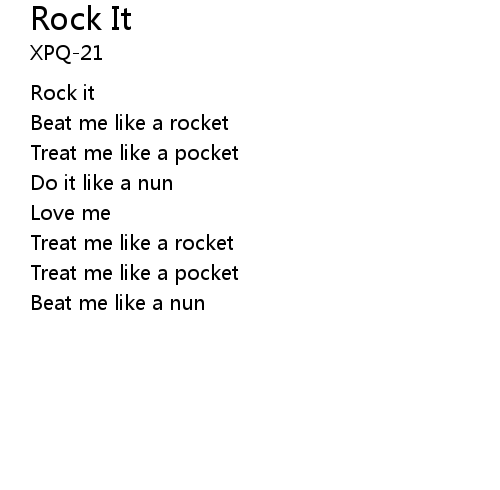 Rock It
XPQ-21

Rock it
Beat me like a rocket
Treat me like a pocket
Do it like a nun
Love me
Treat me like a rocket
Treat me like a pocket
Beat me like a nun